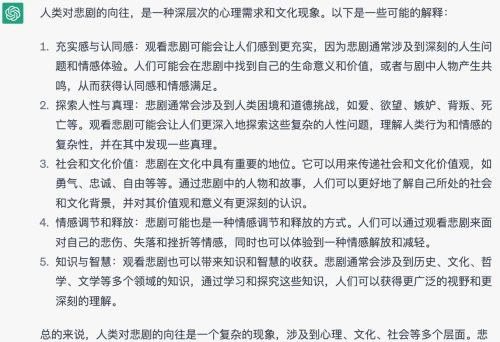 人类对悲剧的向往，是一种深层次的心理需求和文化现象。以下是一些可能的解释：

1. 充实感与认同感：观看悲剧可能会让人们感到更充实，因为悲剧通常涉及到深刻的人生问题和情感体验。人们可能会在悲剧中找到自己的生命意义和价值，或者与剧中人物产生共鸣，从而获得认同感和情感满足。
2. 探索人性与真理：悲剧通常会涉及到人类困境和道德挑战，如爱、欲望、嫉妒、背叛、死亡等。观看悲剧可能会让人们更深入地探索这些复杂的人性问题，理解人类行为和情感的复杂性，并在其中发现一些真理。
3. 社会和文化价值：悲剧在文化中具有重要的地位。它可以用来传递社会和文化价值观，如勇气、忠诚、自由等等。通过悲剧中的人物和故事，人们可以更好地了解自己所处的社会和文化背景，并对其价值观和意义有更深刻的认识。
4. 情感调节和释放：悲剧可能也是一种情感调节和释放的方式。人们可以通过观看悲剧来面对自己的悲伤、失落和挫折等情感，同时也可以体验到一种情感解放和减轻。
5. 知识与智慧：观看悲剧也可以带来知识和智慧的收获。悲剧通常会涉及到历史、文化、哲学、文学等多个领域的知识，通过学习和探究这些知识，人们可以获得更广泛的视野和更深刻的理解。

总的来说，人类对悲剧的向往是一个复杂的现象，涉及到心理、文化、社会等多个层面。悲